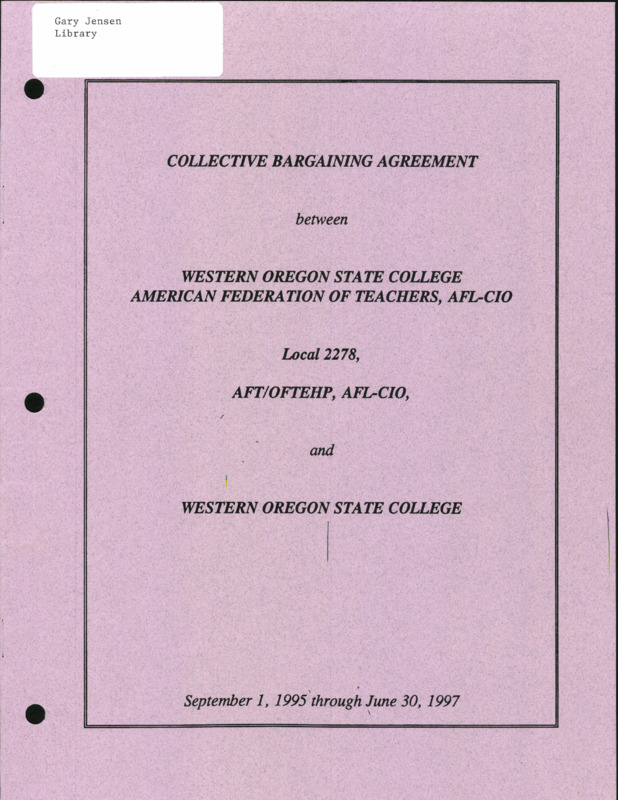 Gary Jensen
Library

COLLECTIVE BARGAINING AGREEMENT

between

WESTERN OREGON STATE COLLEGE
AMERICAN FEDERATION OF TEACHERS, AFL-CIO

Local 2278,

AFT/OFTEHP, AFL-CIO,

and

WESTERN OREGON STATE COLLEGE

September 1, 1995 through June 30, 1997